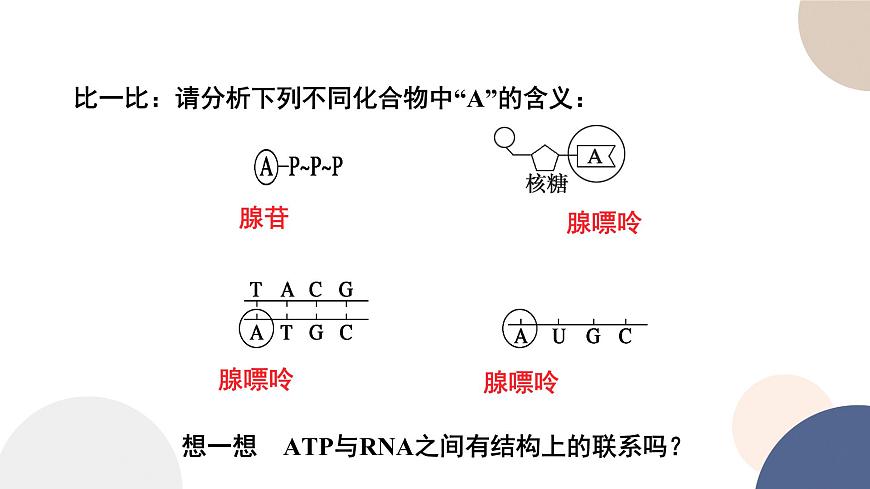 比一比：请分析下列不同化合物中“A”的含义：

A-P~P~P

腺苷

A

核糖

腺嘌呤

T A C G

A T G C

腺嘌呤

A U G C

腺嘌呤

想一想　ATP与RNA之间有结构上的联系吗？